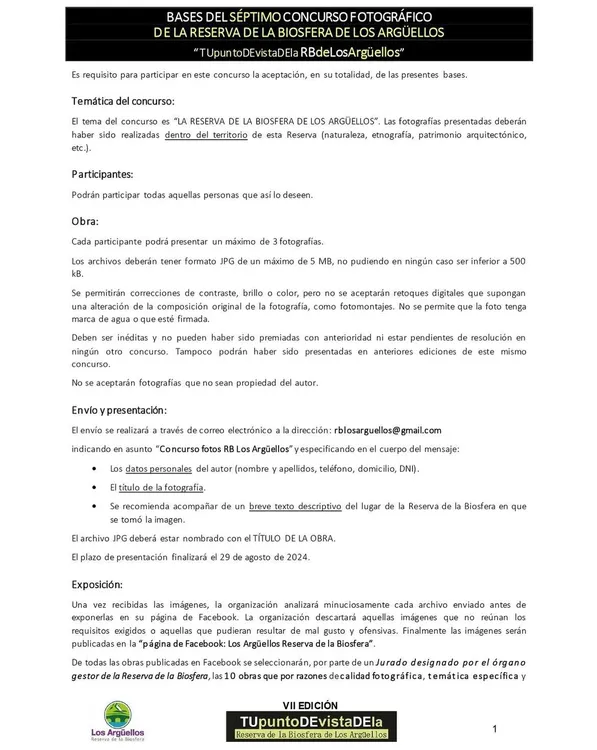 BASES DEL SÉPTIMO CONCURSO FOTOGRÁFICO
DE LA RESERVA DE LA BIOSFERA DE LOS ARGÜELLOS
"TUpuntoDEvistaDEla RBdeLosArgüellos"

Es requisito para participar en este concurso la aceptación, en su totalidad, de las presentes bases.

Temática del concurso:

El tema del concurso es "LA RESERVA DE LA BIOSFERA DE LOS ARGÜELLOS". Las fotografías presentadas deberán haber sido realizadas dentro del territorio de esta Reserva (naturaleza, etnografía, patrimonio arquitectónico, etc.).

Participantes:

Podrán participar todas aquellas personas que así lo deseen.

Obra:

Cada participante podrá presentar un máximo de 3 fotografías.

Los archivos deberán tener formato JPG de un máximo de 5 MB, no pudiendo en ningún caso ser inferior a 500 kB.

Se permitirán correcciones de contraste, brillo o color, pero no se aceptarán retoques digitales que supongan una alteración de la composición original de la fotografía, como fotomontajes. No se permite que la foto tenga marca de agua o que esté firmada.

Deben ser inéditas y no pueden haber sido premiadas con anterioridad ni estar pendientes de resolución en ningún otro concurso. Tampoco podrán haber sido presentadas en anteriores ediciones de este mismo concurso.

No se aceptarán fotografías que no sean propiedad del autor.

Envío y presentación:

El envío se realizará a través de correo electrónico a la dirección: rblosarguellos@gmail.com

indicando en asunto "Concurso fotos RB Los Argüellos" y especificando en el cuerpo del mensaje:

• Los datos personales del autor (nombre y apellidos, teléfono, domicilio, DNI).
• El título de la fotografía.
• Se recomienda acompañar de un breve texto descriptivo del lugar de la Reserva de la Biosfera en que se tomó la imagen.

El archivo JPG deberá estar nombrado con el TÍTULO DE LA OBRA.

El plazo de presentación finalizará el 29 de agosto de 2024.

Exposición:

Una vez recibidas las imágenes, la organización analizará minuciosamente cada archivo enviado antes de exponerlas en su página de Facebook. La organización descartará aquellas imágenes que no reúnan los requisitos exigidos o aquellas que pudieran resultar de mal gusto y ofensivas. Finalmente las imágenes serán publicadas en la "página de Facebook: Los Argüellos Reserva de la Biosfera".

De todas las obras publicadas en Facebook se seleccionarán, por parte de un Jurado designado por el órgano gestor de la Reserva de la Biosfera, las 10 obras que por razones de calidad fotográfica, temática específica y

Los Argüellos
Reserva de la Biosfera

VII EDICIÓN
TUpuntoDEvistaDEla
Reserva de la Biosfera de Los Argüellos

1